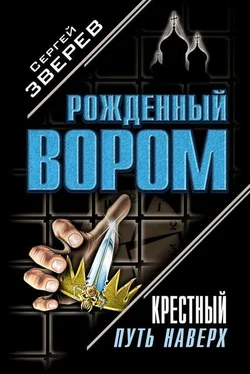 СЕРГЕЙ
ЗВЕРЕВ

РОЖДЕННЫЙ
ВОРОМ

КРЕСТНЫЙ
ПУТЬ НАВЕРХ